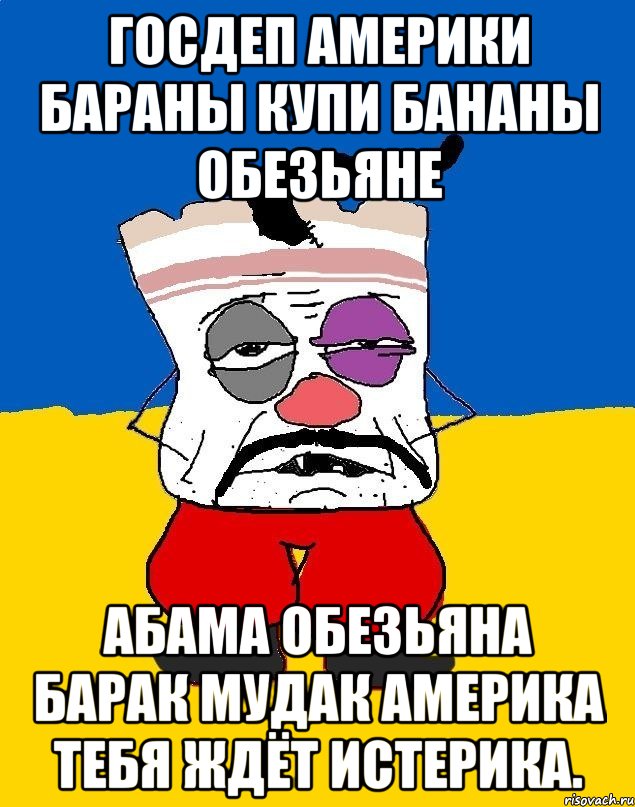 ГОСДЕП АМЕРИКИ БАРАНЫ КУПИ БАНАНЫ ОБЕЗЬЯНЕ

АБАМА ОБЕЗЬЯНА БАРАК МУДАК АМЕРИКА ТЕБЯ ЖДЁТ ИСТЕРИКА.

risovach.ru